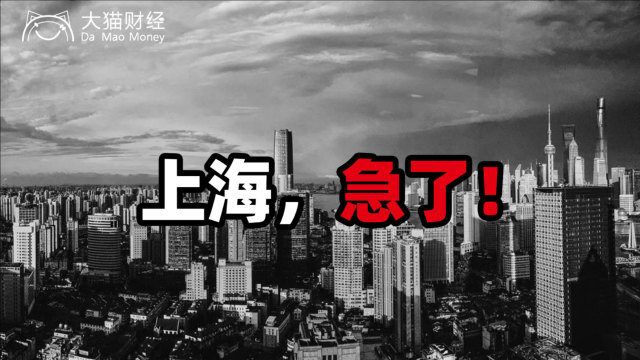 大猫财经
Da Mao Money

上海，急了！